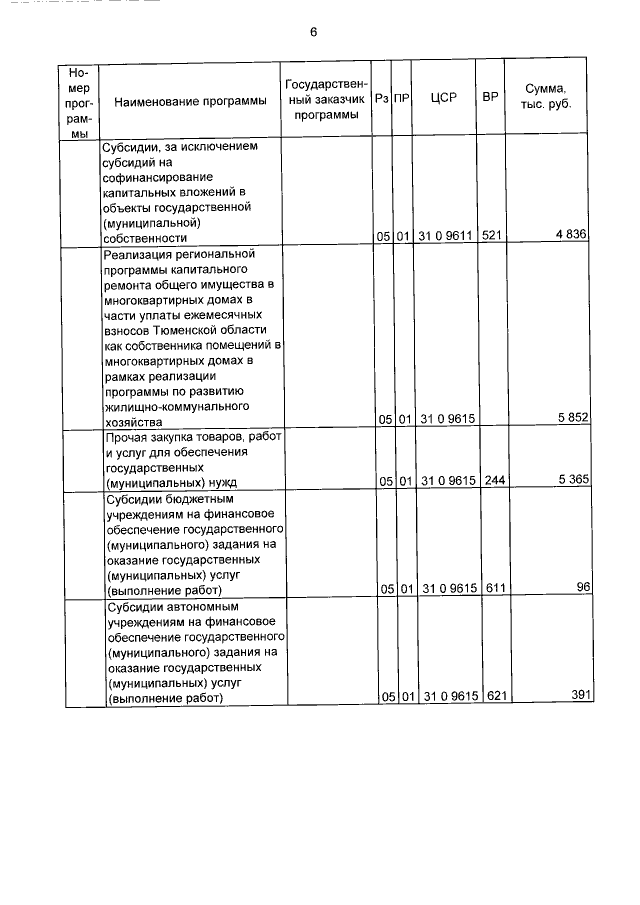 6

| Номер программы | Наименование программы | Государственный заказчик программы | Рз | ПР | ЦСР | ВР | Сумма, тыс. руб. |
|---|---|---|---|---|---|---|---|
| | Субсидии, за исключением субсидий на софинансирование капитальных вложений в объекты государственной (муниципальной) собственности | | 05 | 01 | 31 0 9611 | 521 | 4 836 |
| | Реализация региональной программы капитального ремонта общего имущества в многоквартирных домах в части уплаты ежемесячных взносов Тюменской области как собственника помещений в многоквартирных домах в рамках реализации программы по развитию жилищно-коммунального хозяйства | | 05 | 01 | 31 0 9615 | | 5 852 |
| | Прочая закупка товаров, работ и услуг для обеспечения государственных (муниципальных) нужд | | 05 | 01 | 31 0 9615 | 244 | 5 365 |
| | Субсидии бюджетным учреждениям на финансовое обеспечение государственного (муниципального) задания на оказание государственных (муниципальных) услуг (выполнение работ) | | 05 | 01 | 31 0 9615 | 611 | 96 |
| | Субсидии автономным учреждениям на финансовое обеспечение государственного (муниципального) задания на оказание государственных (муниципальных) услуг (выполнение работ) | | 05 | 01 | 31 0 9615 | 621 | 391 |